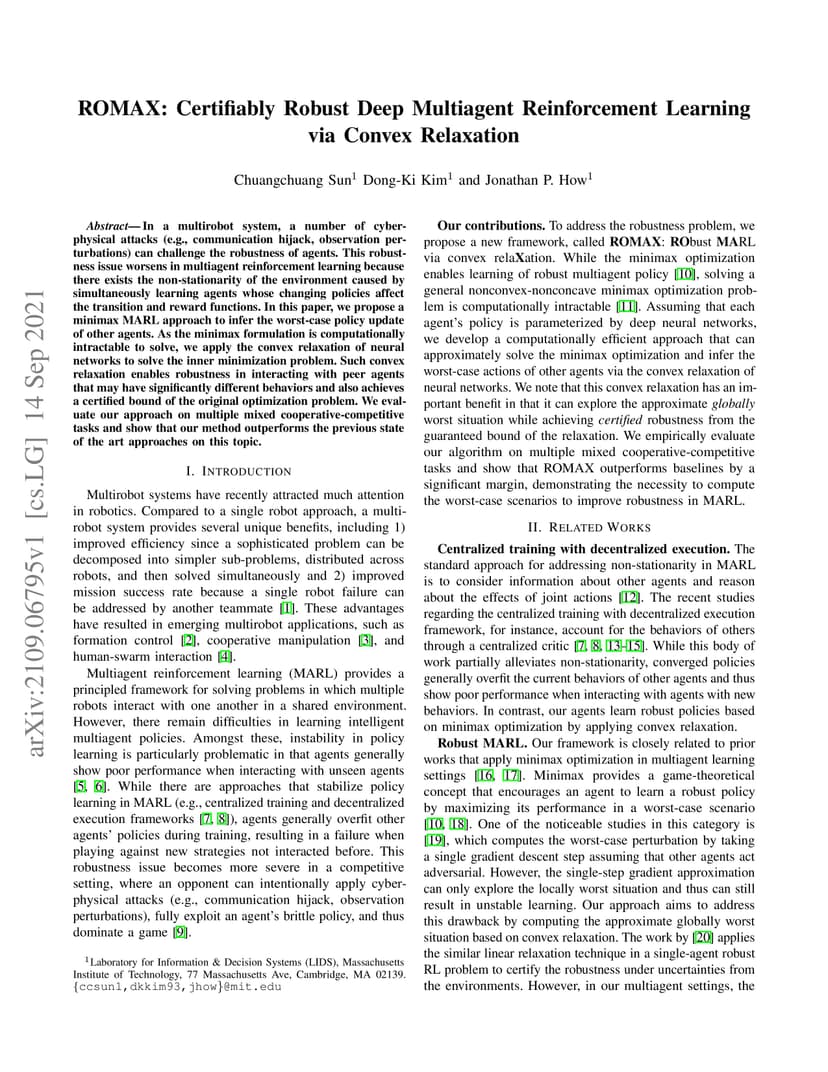 arXiv:2109.06795v1 [cs.LG] 14 Sep 2021

ROMAX: Certifiably Robust Deep Multiagent Reinforcement Learning via Convex Relaxation

Chuangchuang Sun$^1$ Dong-Ki Kim$^1$ and Jonathan P. How$^1$

Abstract— In a multirobot system, a number of cyber-physical attacks (e.g., communication hijack, observation perturbations) can challenge the robustness of agents. This robustness issue worsens in multiagent reinforcement learning because there exists the non-stationarity of the environment caused by simultaneously learning agents whose changing policies affect the transition and reward functions. In this paper, we propose a minimax MARL approach to infer the worst-case policy update of other agents. As the minimax formulation is computationally intractable to solve, we apply the convex relaxation of neural networks to solve the inner minimization problem. Such convex relaxation enables robustness in interacting with peer agents that may have significantly different behaviors and also achieves a certified bound of the original optimization problem. We evaluate our approach on multiple mixed cooperative-competitive tasks and show that our method outperforms the previous state of the art approaches on this topic.

I. INTRODUCTION

Multirobot systems have recently attracted much attention in robotics. Compared to a single robot approach, a multirobot system provides several unique benefits, including 1) improved efficiency since a sophisticated problem can be decomposed into simpler sub-problems, distributed across robots, and then solved simultaneously and 2) improved mission success rate because a single robot failure can be addressed by another teammate [1]. These advantages have resulted in emerging multirobot applications, such as formation control [2], cooperative manipulation [3], and human-swarm interaction [4].

Multiagent reinforcement learning (MARL) provides a principled framework for solving problems in which multiple robots interact with one another in a shared environment. However, there remain difficulties in learning intelligent multiagent policies. Amongst these, instability in policy learning is particularly problematic in that agents generally show poor performance when interacting with unseen agents [5, 6]. While there are approaches that stabilize policy learning in MARL (e.g., centralized training and decentralized execution frameworks [7, 8]), agents generally overfit other agents' policies during training, resulting in a failure when playing against new strategies not interacted before. This robustness issue becomes more severe in a competitive setting, where an opponent can intentionally apply cyber-physical attacks (e.g., communication hijack, observation perturbations), fully exploit an agent's brittle policy, and thus dominate a game [9].

$^1$Laboratory for Information & Decision Systems (LIDS), Massachusetts Institute of Technology, 77 Massachusetts Ave, Cambridge, MA 02139. {ccsun1,dkkim93,jhow}@mit.edu

Our contributions. To address the robustness problem, we propose a new framework, called ROMAX: RObust MARL via convex relaXation. While the minimax optimization enables learning of robust multiagent policy [10], solving a general nonconvex-nonconcave minimax optimization problem is computationally intractable [11]. Assuming that each agent's policy is parameterized by deep neural networks, we develop a computationally efficient approach that can approximately solve the minimax optimization and infer the worst-case actions of other agents via the convex relaxation of neural networks. We note that this convex relaxation has an important benefit in that it can explore the approximate globally worst situation while achieving certified robustness from the guaranteed bound of the relaxation. We empirically evaluate our algorithm on multiple mixed cooperative-competitive tasks and show that ROMAX outperforms baselines by a significant margin, demonstrating the necessity to compute the worst-case scenarios to improve robustness in MARL.

II. RELATED WORKS

Centralized training with decentralized execution. The standard approach for addressing non-stationarity in MARL is to consider information about other agents and reason about the effects of joint actions [12]. The recent studies regarding the centralized training with decentralized execution framework, for instance, account for the behaviors of others through a centralized critic [7, 8, 13–15]. While this body of work partially alleviates non-stationarity, converged policies generally overfit the current behaviors of other agents and thus show poor performance when interacting with agents with new behaviors. In contrast, our agents learn robust policies based on minimax optimization by applying convex relaxation.

Robust MARL. Our framework is closely related to prior works that apply minimax optimization in multiagent learning settings [16, 17]. Minimax provides a game-theoretical concept that encourages an agent to learn a robust policy by maximizing its performance in a worst-case scenario [10, 18]. One of the noticeable studies in this category is [19], which computes the worst-case perturbation by taking a single gradient descent step assuming that other agents act adversarial. However, the single-step gradient approximation can only explore the locally worst situation and thus can still result in unstable learning. Our approach aims to address this drawback by computing the approximate globally worst situation based on convex relaxation. The work by [20] applies the similar linear relaxation technique in a single-agent robust RL problem to certify the robustness under uncertainties from the environments. However, in our multiagent settings, the